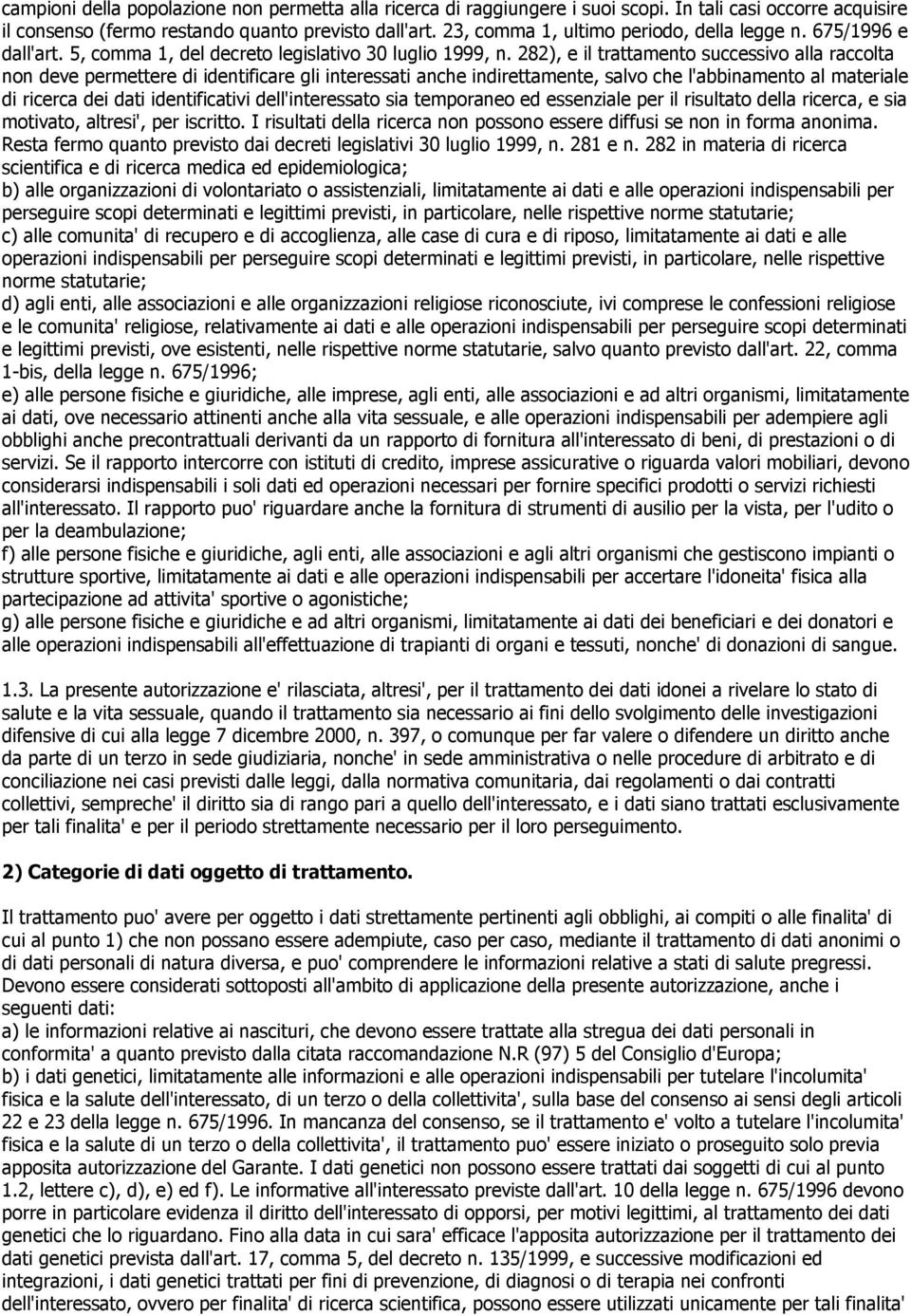 campioni della popolazione non permetta alla ricerca di raggiungere i suoi scopi. In tali casi occorre acquisire il consenso (fermo restando quanto previsto dall'art. 23, comma 1, ultimo periodo, della legge n. 675/1996 e dall'art. 5, comma 1, del decreto legislativo 30 luglio 1999, n. 282), e il trattamento successivo alla raccolta non deve permettere di identificare gli interessati anche indirettamente, salvo che l'abbinamento al materiale di ricerca dei dati identificativi dell'interessato sia temporaneo ed essenziale per il risultato della ricerca, e sia motivato, altresi', per iscritto. I risultati della ricerca non possono essere diffusi se non in forma anonima. Resta fermo quanto previsto dai decreti legislativi 30 luglio 1999, n. 281 e n. 282 in materia di ricerca scientifica e di ricerca medica ed epidemiologica;
b) alle organizzazioni di volontariato o assistenziali, limitatamente ai dati e alle operazioni indispensabili per perseguire scopi determinati e legittimi previsti, in particolare, nelle rispettive norme statutarie;
c) alle comunita' di recupero e di accoglienza, alle case di cura e di riposo, limitatamente ai dati e alle operazioni indispensabili per perseguire scopi determinati e legittimi previsti, in particolare, nelle rispettive norme statutarie;
d) agli enti, alle associazioni e alle organizzazioni religiose riconosciute, ivi comprese le confessioni religiose e le comunita' religiose, relativamente ai dati e alle operazioni indispensabili per perseguire scopi determinati e legittimi previsti, ove esistenti, nelle rispettive norme statutarie, salvo quanto previsto dall'art. 22, comma 1-bis, della legge n. 675/1996;
e) alle persone fisiche e giuridiche, alle imprese, agli enti, alle associazioni e ad altri organismi, limitatamente ai dati, ove necessario attinenti anche alla vita sessuale, e alle operazioni indispensabili per adempiere agli obblighi anche precontrattuali derivanti da un rapporto di fornitura all'interessato di beni, di prestazioni o di servizi. Se il rapporto intercorre con istituti di credito, imprese assicurative o riguarda valori mobiliari, devono considerarsi indispensabili i soli dati ed operazioni necessari per fornire specifici prodotti o servizi richiesti all'interessato. Il rapporto puo' riguardare anche la fornitura di strumenti di ausilio per la vista, per l'udito o per la deambulazione;
f) alle persone fisiche e giuridiche, agli enti, alle associazioni e agli altri organismi che gestiscono impianti o strutture sportive, limitatamente ai dati e alle operazioni indispensabili per accertare l'idoneita' fisica alla partecipazione ad attivita' sportive o agonistiche;
g) alle persone fisiche e giuridiche e ad altri organismi, limitatamente ai dati dei beneficiari e dei donatori e alle operazioni indispensabili all'effettuazione di trapianti di organi e tessuti, nonche' di donazioni di sangue.

1.3. La presente autorizzazione e' rilasciata, altresi', per il trattamento dei dati idonei a rivelare lo stato di salute e la vita sessuale, quando il trattamento sia necessario ai fini dello svolgimento delle investigazioni difensive di cui alla legge 7 dicembre 2000, n. 397, o comunque per far valere o difendere un diritto anche da parte di un terzo in sede giudiziaria, nonche' in sede amministrativa o nelle procedure di arbitrato e di conciliazione nei casi previsti dalle leggi, dalla normativa comunitaria, dai regolamenti o dai contratti collettivi, sempreche' il diritto sia di rango pari a quello dell'interessato, e i dati siano trattati esclusivamente per tali finalita' e per il periodo strettamente necessario per il loro perseguimento.

2) Categorie di dati oggetto di trattamento.

Il trattamento puo' avere per oggetto i dati strettamente pertinenti agli obblighi, ai compiti o alle finalita' di cui al punto 1) che non possano essere adempiute, caso per caso, mediante il trattamento di dati anonimi o di dati personali di natura diversa, e puo' comprendere le informazioni relative a stati di salute pregressi. Devono essere considerati sottoposti all'ambito di applicazione della presente autorizzazione, anche i seguenti dati:
a) le informazioni relative ai nascituri, che devono essere trattate alla stregua dei dati personali in conformita' a quanto previsto dalla citata raccomandazione N.R (97) 5 del Consiglio d'Europa;
b) i dati genetici, limitatamente alle informazioni e alle operazioni indispensabili per tutelare l'incolumita' fisica e la salute dell'interessato, di un terzo o della collettivita', sulla base del consenso ai sensi degli articoli 22 e 23 della legge n. 675/1996. In mancanza del consenso, se il trattamento e' volto a tutelare l'incolumita' fisica e la salute di un terzo o della collettivita', il trattamento puo' essere iniziato o proseguito solo previa apposita autorizzazione del Garante. I dati genetici non possono essere trattati dai soggetti di cui al punto 1.2, lettere c), d), e) ed f). Le informative all'interessato previste dall'art. 10 della legge n. 675/1996 devono porre in particolare evidenza il diritto dell'interessato di opporsi, per motivi legittimi, al trattamento dei dati genetici che lo riguardano. Fino alla data in cui sara' efficace l'apposita autorizzazione per il trattamento dei dati genetici prevista dall'art. 17, comma 5, del decreto n. 135/1999, e successive modificazioni ed integrazioni, i dati genetici trattati per fini di prevenzione, di diagnosi o di terapia nei confronti dell'interessato, ovvero per finalita' di ricerca scientifica, possono essere utilizzati unicamente per tali finalita'